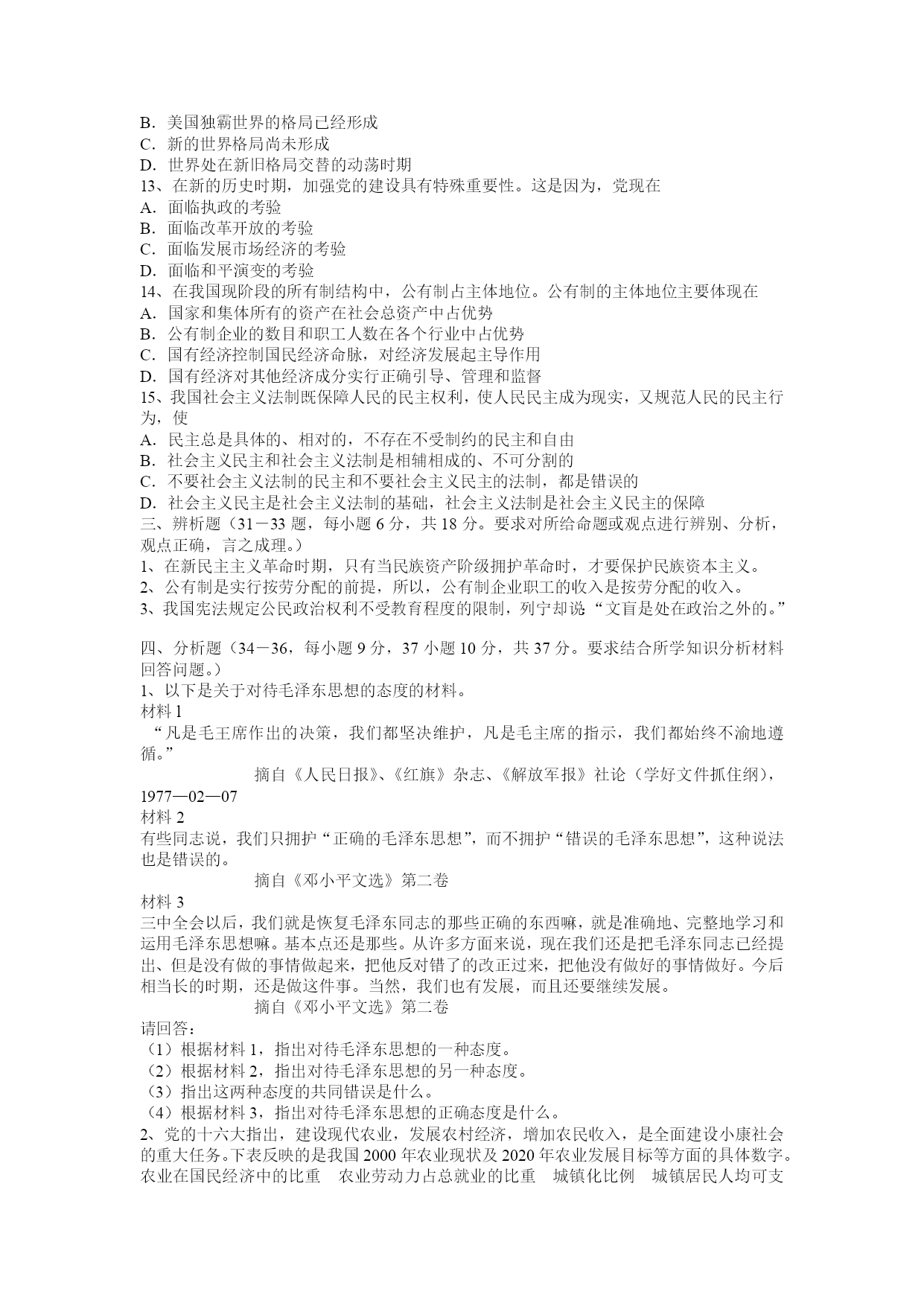 B．美国独霸世界的格局已经形成
C．新的世界格局尚未形成
D．世界处在新旧格局交替的动荡时期
13、在新的历史时期，加强党的建设具有特殊重要性。这是因为，党现在
A．面临执政的考验
B．面临改革开放的考验
C．面临发展市场经济的考验
D．面临和平演变的考验
14、在我国现阶段的所有制结构中，公有制占主体地位。公有制的主体地位主要体现在
A．国家和集体所有的资产在社会总资产中占优势
B．公有制企业的数目和职工人数在各个行业中占优势
C．国有经济控制国民经济命脉，对经济发展起主导作用
D．国有经济对其他经济成分实行正确引导、管理和监督
15、我国社会主义法制既保障人民的民主权利，使人民民主成为现实，又规范人民的民主行为，使
A．民主总是具体的、相对的，不存在不受制约的民主和自由
B．社会主义民主和社会主义法制是相辅相成的、不可分割的
C．不要社会主义法制的民主和不要社会主义民主的法制，都是错误的
D．社会主义民主是社会主义法制的基础，社会主义法制是社会主义民主的保障
三、辨析题（31－33 题，每小题 6 分，共 18 分。要求对所给命题或观点进行辨别、分析，观点正确，言之成理。）
1、在新民主主义革命时期，只有当民族资产阶级拥护革命时，才要保护民族资本主义。
2、公有制是实行按劳分配的前提，所以，公有制企业职工的收入是按劳分配的收入。
3、我国宪法规定公民政治权利不受教育程度的限制，列宁却说“文盲是处在政治之外的。”

四、分析题（34－36，每小题 9 分，37 小题 10 分，共 37 分。要求结合所学知识分析材料回答问题。）
1、以下是关于对待毛泽东思想的态度的材料。
材料 1
“凡是毛王席作出的决策，我们都坚决维护，凡是毛主席的指示，我们都始终不渝地遵循。”
摘自《人民日报》、《红旗》杂志、《解放军报》社论（学好文件抓住纲），1977—02—07
材料 2
有些同志说，我们只拥护“正确的毛泽东思想”，而不拥护“错误的毛泽东思想”，这种说法也是错误的。
摘自《邓小平文选》第二卷
材料 3
三中全会以后，我们就是恢复毛泽东同志的那些正确的东西嘛，就是准确地、完整地学习和运用毛泽东思想嘛。基本点还是那些。从许多方面来说，现在我们还是把毛泽东同志已经提出、但是没有做的事情做起来，把他反对错了的改正过来，把他没有做好的事情做好。今后相当长的时期，还是做这件事。当然，我们也有发展，而且还要继续发展。
摘自《邓小平文选》第二卷
请回答：
（1）根据材料 1，指出对待毛泽东思想的一种态度。
（2）根据材料 2，指出对待毛泽东思想的另一种态度。
（3）指出这两种态度的共同错误是什么。
（4）根据材料 3，指出对待毛泽东思想的正确态度是什么。
2、党的十六大指出，建设现代农业，发展农村经济，增加农民收入，是全面建设小康社会的重大任务。下表反映的是我国 2000 年农业现状及 2020 年农业发展目标等方面的具体数字。
农业在国民经济中的比重　农业劳动力占总就业的比重　城镇化比例　城镇居民人均可支